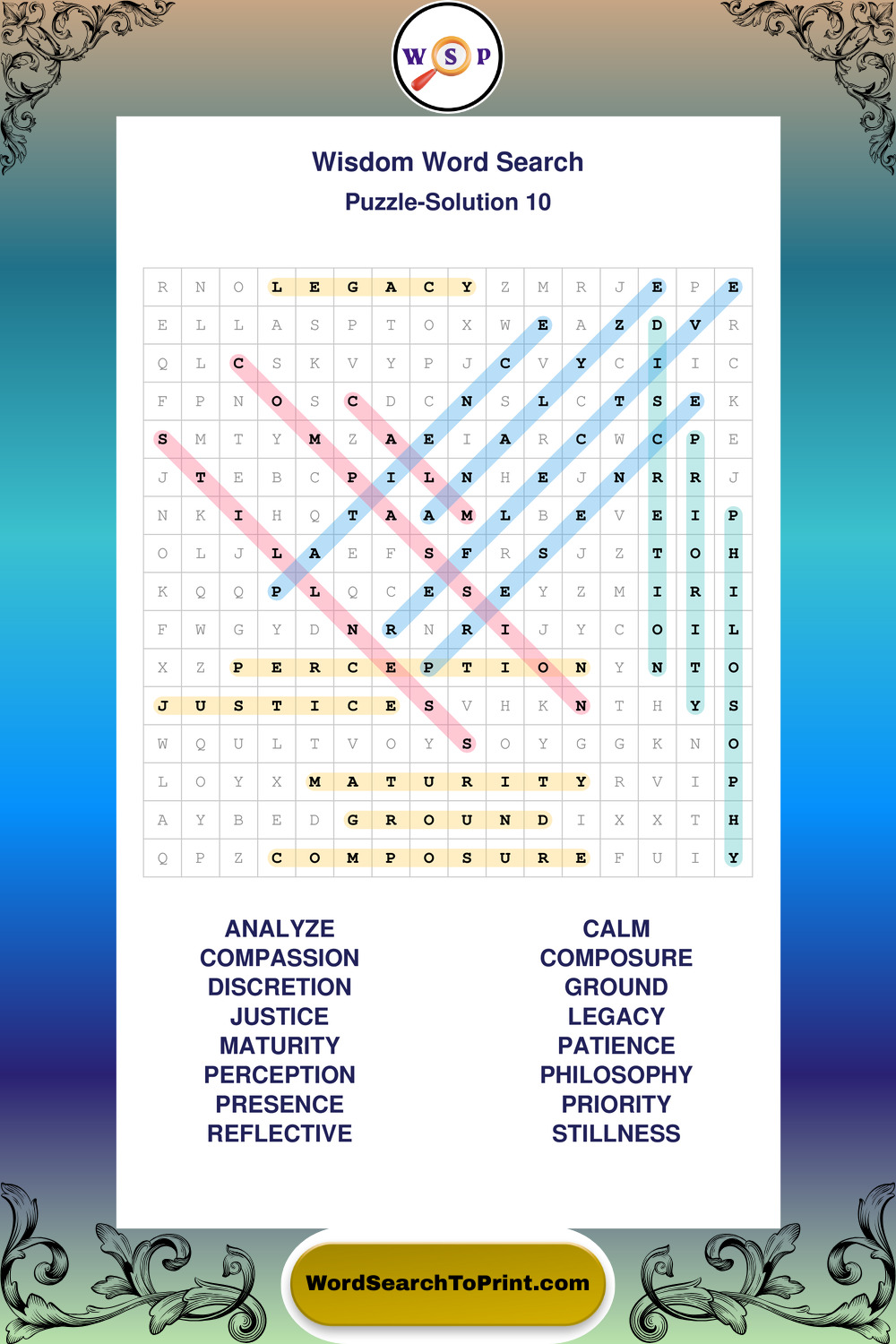 W S P

Wisdom Word Search

Puzzle-Solution 10

| R | N | O | L | E | G | A | C | Y | Z | M | R | J | E | P | E |
|---|---|---|---|---|---|---|---|---|---|---|---|---|---|---|---|
| E | L | L | A | S | P | T | O | X | W | E | A | Z | D | V | R |
| Q | L | C | S | K | V | Y | P | J | C | V | Y | C | I | I | C |
| F | P | N | O | S | C | D | C | N | S | L | C | T | S | E | K |
| S | M | T | Y | M | Z | A | E | I | A | R | C | W | C | P | E |
| J | T | E | B | C | P | I | L | N | H | E | J | N | R | R | J |
| N | K | I | H | Q | T | A | A | M | L | B | E | V | E | I | P |
| O | L | J | L | A | E | F | S | F | R | S | J | Z | T | O | H |
| K | Q | Q | P | L | Q | C | E | S | E | Y | Z | M | I | R | I |
| F | W | G | Y | D | N | R | N | R | I | J | Y | C | O | I | L |
| X | Z | P | E | R | C | E | P | T | I | O | N | Y | N | T | O |
| J | U | S | T | I | C | E | S | V | H | K | N | T | H | Y | S |
| W | Q | U | L | T | V | O | Y | S | O | Y | G | G | K | N | O |
| L | O | Y | X | M | A | T | U | R | I | T | Y | R | V | I | P |
| A | Y | B | E | D | G | R | O | U | N | D | I | X | X | T | H |
| Q | P | Z | C | O | M | P | O | S | U | R | E | F | U | I | Y |

ANALYZE
COMPASSION
DISCRETION
JUSTICE
MATURITY
PERCEPTION
PRESENCE
REFLECTIVE

CALM
COMPOSURE
GROUND
LEGACY
PATIENCE
PHILOSOPHY
PRIORITY
STILLNESS

WordSearchToPrint.com